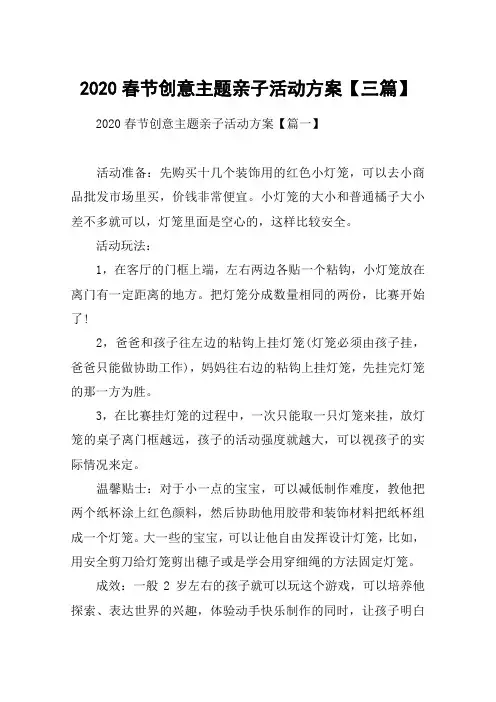 2020 春节创意主题亲子活动方案【三篇】

2020 春节创意主题亲子活动方案【篇一】

活动准备：先购买十几个装饰用的红色小灯笼，可以去小商品批发市场里买，价钱非常便宜。小灯笼的大小和普通橘子大小差不多就可以，灯笼里面是空心的，这样比较安全。

活动玩法：

1，在客厅的门框上端，左右两边各贴一个粘钩，小灯笼放在离门有一定距离的地方。把灯笼分成数量相同的两份，比赛开始了!

2，爸爸和孩子往左边的粘钩上挂灯笼(灯笼必须由孩子挂，爸爸只能做协助工作)，妈妈往右边的粘钩上挂灯笼，先挂完灯笼的那一方为胜。

3，在比赛挂灯笼的过程中，一次只能取一只灯笼来挂，放灯笼的桌子离门框越远，孩子的活动强度就越大，可以视孩子的实际情况来定。

温馨贴士：对于小一点的宝宝，可以减低制作难度，教他把两个纸杯涂上红色颜料，然后协助他用胶带和装饰材料把纸杯组成一个灯笼。大一些的宝宝，可以让他自由发挥设计灯笼，比如，用安全剪刀给灯笼剪出穗子或是学会用穿细绳的方法固定灯笼。

成效：一般 2 岁左右的孩子就可以玩这个游戏，可以培养他探索、表达世界的兴趣，体验动手快乐制作的同时，让孩子明白